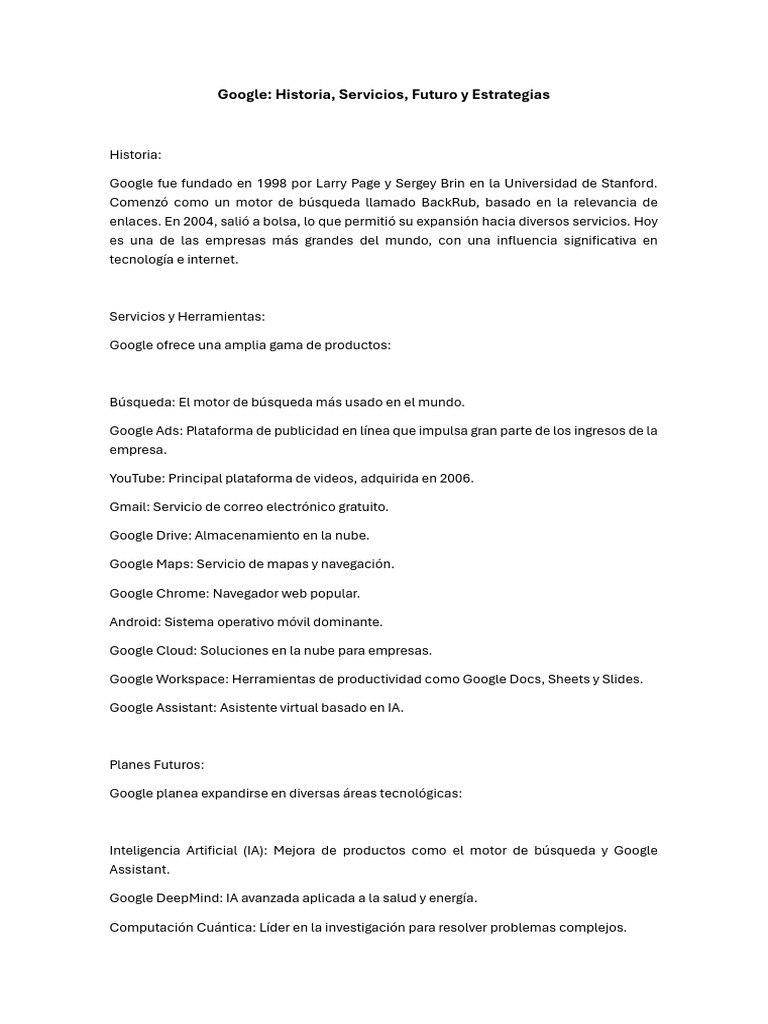 Google: Historia, Servicios, Futuro y Estrategias

Historia:

Google fue fundado en 1998 por Larry Page y Sergey Brin en la Universidad de Stanford. Comenzó como un motor de búsqueda llamado BackRub, basado en la relevancia de enlaces. En 2004, salió a bolsa, lo que permitió su expansión hacia diversos servicios. Hoy es una de las empresas más grandes del mundo, con una influencia significativa en tecnología e internet.

Servicios y Herramientas:

Google ofrece una amplia gama de productos:

Búsqueda: El motor de búsqueda más usado en el mundo.

Google Ads: Plataforma de publicidad en línea que impulsa gran parte de los ingresos de la empresa.

YouTube: Principal plataforma de videos, adquirida en 2006.

Gmail: Servicio de correo electrónico gratuito.

Google Drive: Almacenamiento en la nube.

Google Maps: Servicio de mapas y navegación.

Google Chrome: Navegador web popular.

Android: Sistema operativo móvil dominante.

Google Cloud: Soluciones en la nube para empresas.

Google Workspace: Herramientas de productividad como Google Docs, Sheets y Slides.

Google Assistant: Asistente virtual basado en IA.

Planes Futuros:

Google planea expandirse en diversas áreas tecnológicas:

Inteligencia Artificial (IA): Mejora de productos como el motor de búsqueda y Google Assistant.

Google DeepMind: IA avanzada aplicada a la salud y energía.

Computación Cuántica: Líder en la investigación para resolver problemas complejos.